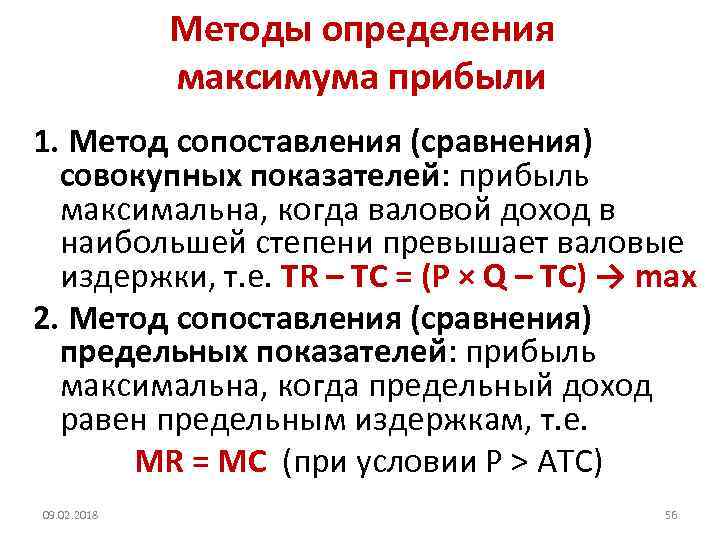 Методы определения максимума прибыли

1. Метод сопоставления (сравнения) совокупных показателей: прибыль максимальна, когда валовой доход в наибольшей степени превышает валовые издержки, т.е. $TR - TC = (P \times Q - TC) \rightarrow max$

2. Метод сопоставления (сравнения) предельных показателей: прибыль максимальна, когда предельный доход равен предельным издержкам, т.е.

$MR = MC$ (при условии $P > ATC$)

09.02.2018

56